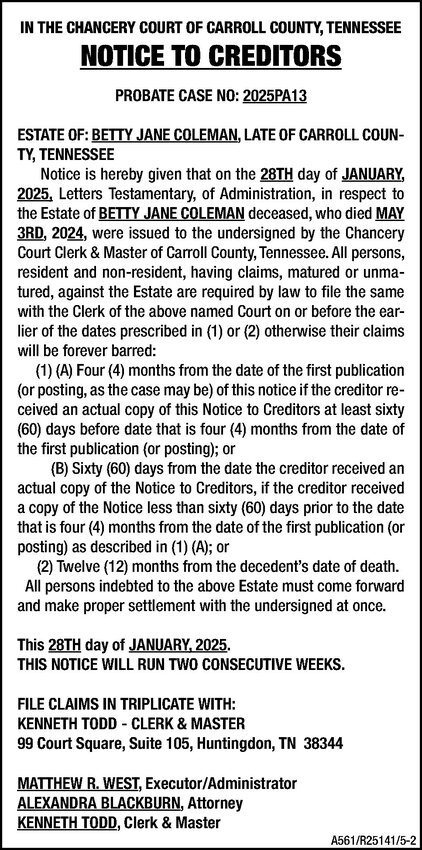 IN THE CHANCERY COURT OF CARROLL COUNTY, TENNESSEE

NOTICE TO CREDITORS

PROBATE CASE NO: 2025PA13

ESTATE OF: BETTY JANE COLEMAN, LATE OF CARROLL COUNTY, TENNESSEE

Notice is hereby given that on the 28TH day of JANUARY, 2025, Letters Testamentary, of Administration, in respect to the Estate of BETTY JANE COLEMAN deceased, who died MAY 3RD, 2024, were issued to the undersigned by the Chancery Court Clerk & Master of Carroll County, Tennessee. All persons, resident and non-resident, having claims, matured or unmatured, against the Estate are required by law to file the same with the Clerk of the above named Court on or before the earlier of the dates prescribed in (1) or (2) otherwise their claims will be forever barred:

(1) (A) Four (4) months from the date of the first publication (or posting, as the case may be) of this notice if the creditor received an actual copy of this Notice to Creditors at least sixty (60) days before date that is four (4) months from the date of the first publication (or posting); or

(B) Sixty (60) days from the date the creditor received an actual copy of the Notice to Creditors, if the creditor received a copy of the Notice less than sixty (60) days prior to the date that is four (4) months from the date of the first publication (or posting) as described in (1) (A); or

(2) Twelve (12) months from the decedent's date of death.

All persons indebted to the above Estate must come forward and make proper settlement with the undersigned at once.

This 28TH day of JANUARY, 2025.
THIS NOTICE WILL RUN TWO CONSECUTIVE WEEKS.

FILE CLAIMS IN TRIPLICATE WITH:
KENNETH TODD - CLERK & MASTER
99 Court Square, Suite 105, Huntingdon, TN 38344

MATTHEW R. WEST, Executor/Administrator
ALEXANDRA BLACKBURN, Attorney
KENNETH TODD, Clerk & Master

A561/R25141/5-2